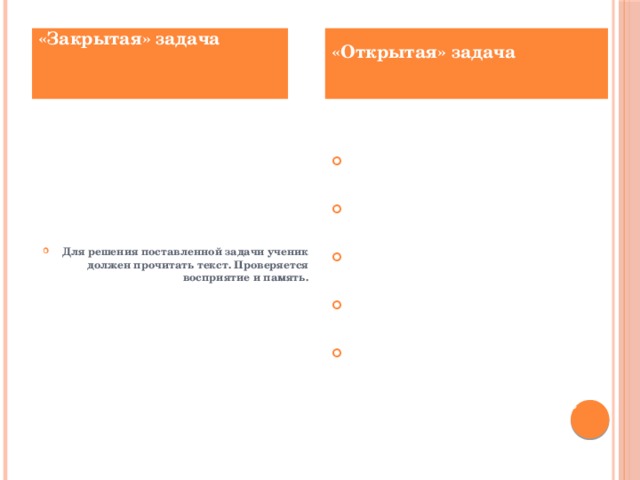 «Закрытая» задача

Для решения поставленной задачи ученик должен прочитать текст. Проверяется восприятие и память.

«Открытая» задача